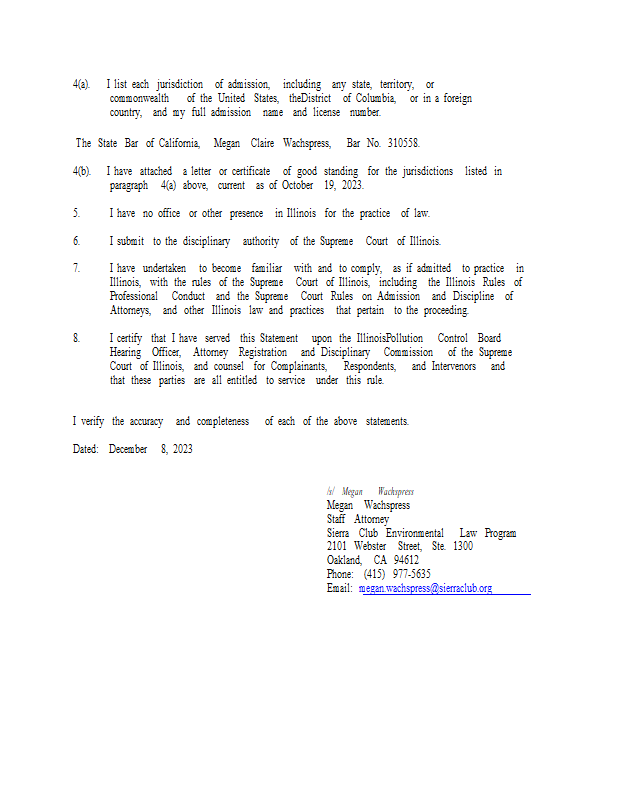 4(a). I list each jurisdiction of admission, including any state, territory, or commonwealth of the United States, theDistrict of Columbia, or in a foreign country, and my full admission name and license number.

The State Bar of California, Megan Claire Wachspress, Bar No. 310558.

4(b). I have attached a letter or certificate of good standing for the jurisdictions listed in paragraph 4(a) above, current as of October 19, 2023.

5. I have no office or other presence in Illinois for the practice of law.

6. I submit to the disciplinary authority of the Supreme Court of Illinois.

7. I have undertaken to become familiar with and to comply, as if admitted to practice in Illinois, with the rules of the Supreme Court of Illinois, including the Illinois Rules of Professional Conduct and the Supreme Court Rules on Admission and Discipline of Attorneys, and other Illinois law and practices that pertain to the proceeding.

8. I certify that I have served this Statement upon the IllinoisPollution Control Board Hearing Officer, Attorney Registration and Disciplinary Commission of the Supreme Court of Illinois, and counsel for Complainants, Respondents, and Intervenors and that these parties are all entitled to service under this rule.

I verify the accuracy and completeness of each of the above statements.

Dated: December 8, 2023

/s/ Megan Wachspress
Megan Wachspress
Staff Attorney
Sierra Club Environmental Law Program
2101 Webster Street, Ste. 1300
Oakland, CA 94612
Phone: (415) 977-5635
Email: megan.wachspress@sierraclub.org